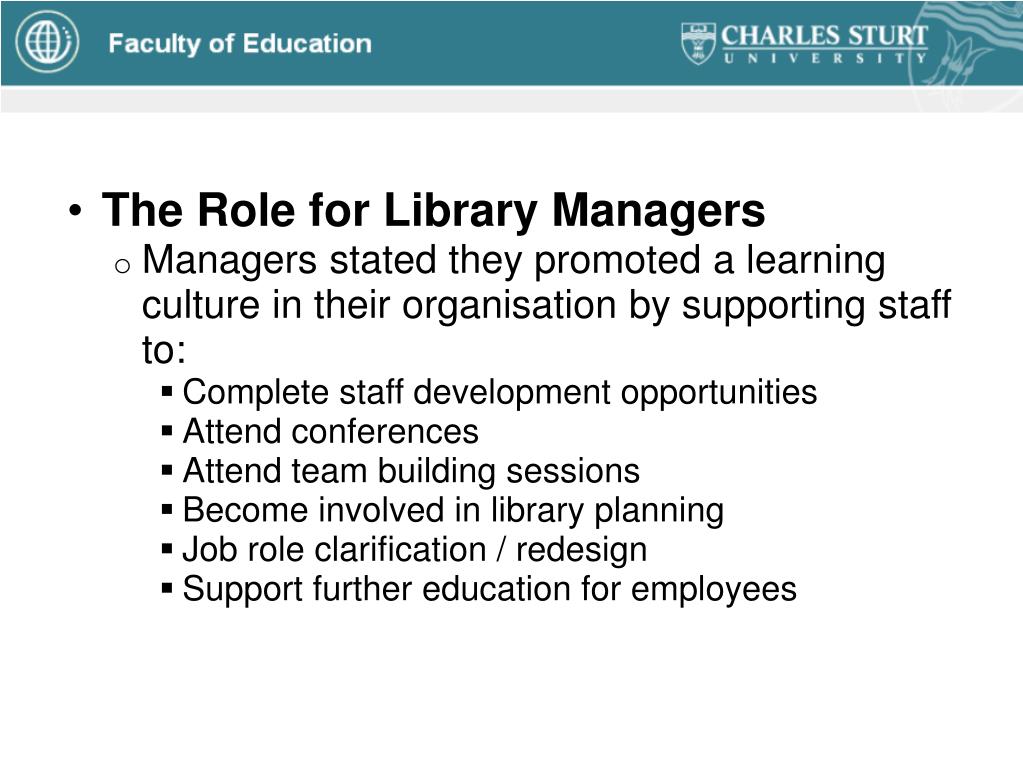 Faculty of Education

CHARLES STURT UNIVERSITY

• The Role for Library Managers
  o Managers stated they promoted a learning culture in their organisation by supporting staff to:
    ▪ Complete staff development opportunities
    ▪ Attend conferences
    ▪ Attend team building sessions
    ▪ Become involved in library planning
    ▪ Job role clarification / redesign
    ▪ Support further education for employees